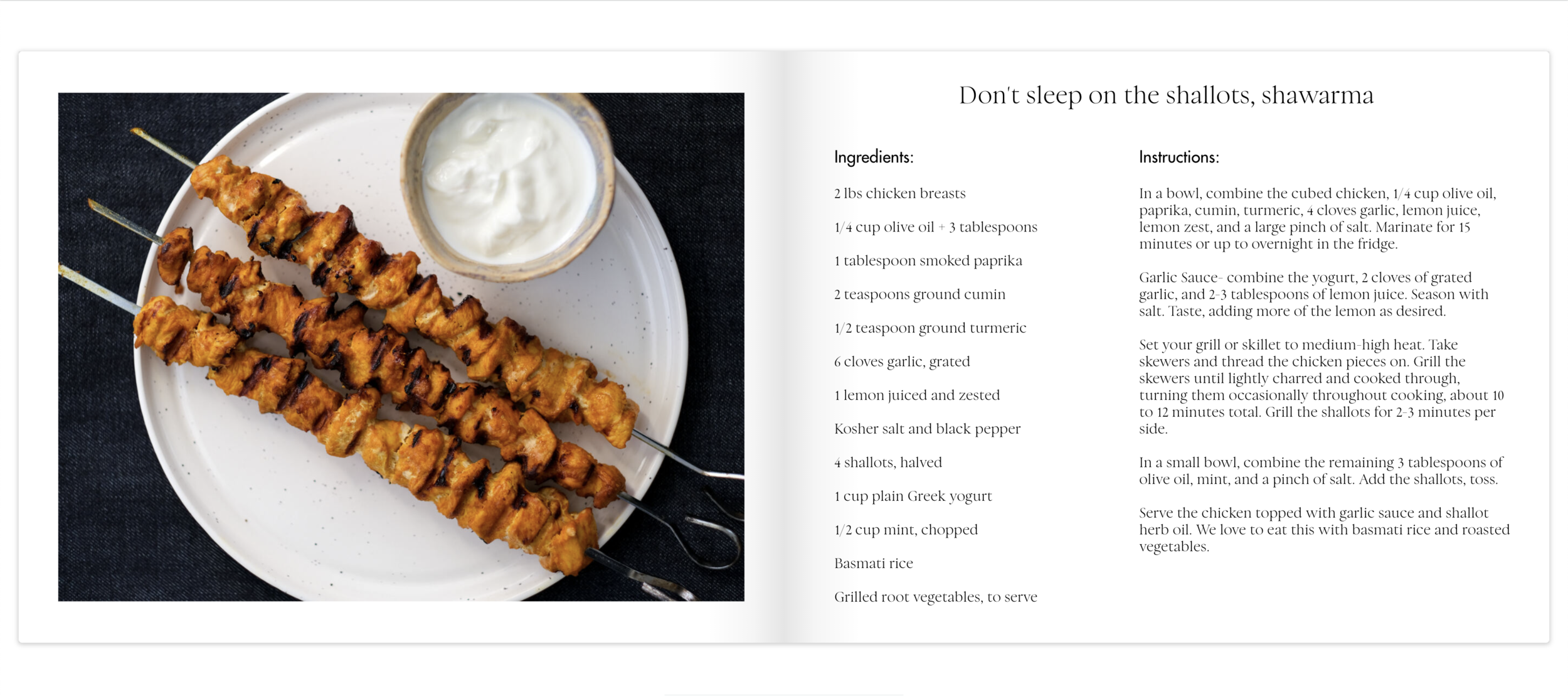 Don't sleep on the shallots, shawarma

Ingredients:

2 lbs chicken breasts

1/4 cup olive oil + 3 tablespoons

1 tablespoon smoked paprika

2 teaspoons ground cumin

1/2 teaspoon ground turmeric

6 cloves garlic, grated

1 lemon juiced and zested

Kosher salt and black pepper

4 shallots, halved

1 cup plain Greek yogurt

1/2 cup mint, chopped

Basmati rice

Grilled root vegetables, to serve

Instructions:

In a bowl, combine the cubed chicken, 1/4 cup olive oil, paprika, cumin, turmeric, 4 cloves garlic, lemon juice, lemon zest, and a large pinch of salt. Marinate for 15 minutes or up to overnight in the fridge.

Garlic Sauce- combine the yogurt, 2 cloves of grated garlic, and 2-3 tablespoons of lemon juice. Season with salt. Taste, adding more of the lemon as desired.

Set your grill or skillet to medium-high heat. Take skewers and thread the chicken pieces on. Grill the skewers until lightly charred and cooked through, turning them occasionally throughout cooking, about 10 to 12 minutes total. Grill the shallots for 2-3 minutes per side.

In a small bowl, combine the remaining 3 tablespoons of olive oil, mint, and a pinch of salt. Add the shallots, toss.

Serve the chicken topped with garlic sauce and shallot herb oil. We love to eat this with basmati rice and roasted vegetables.